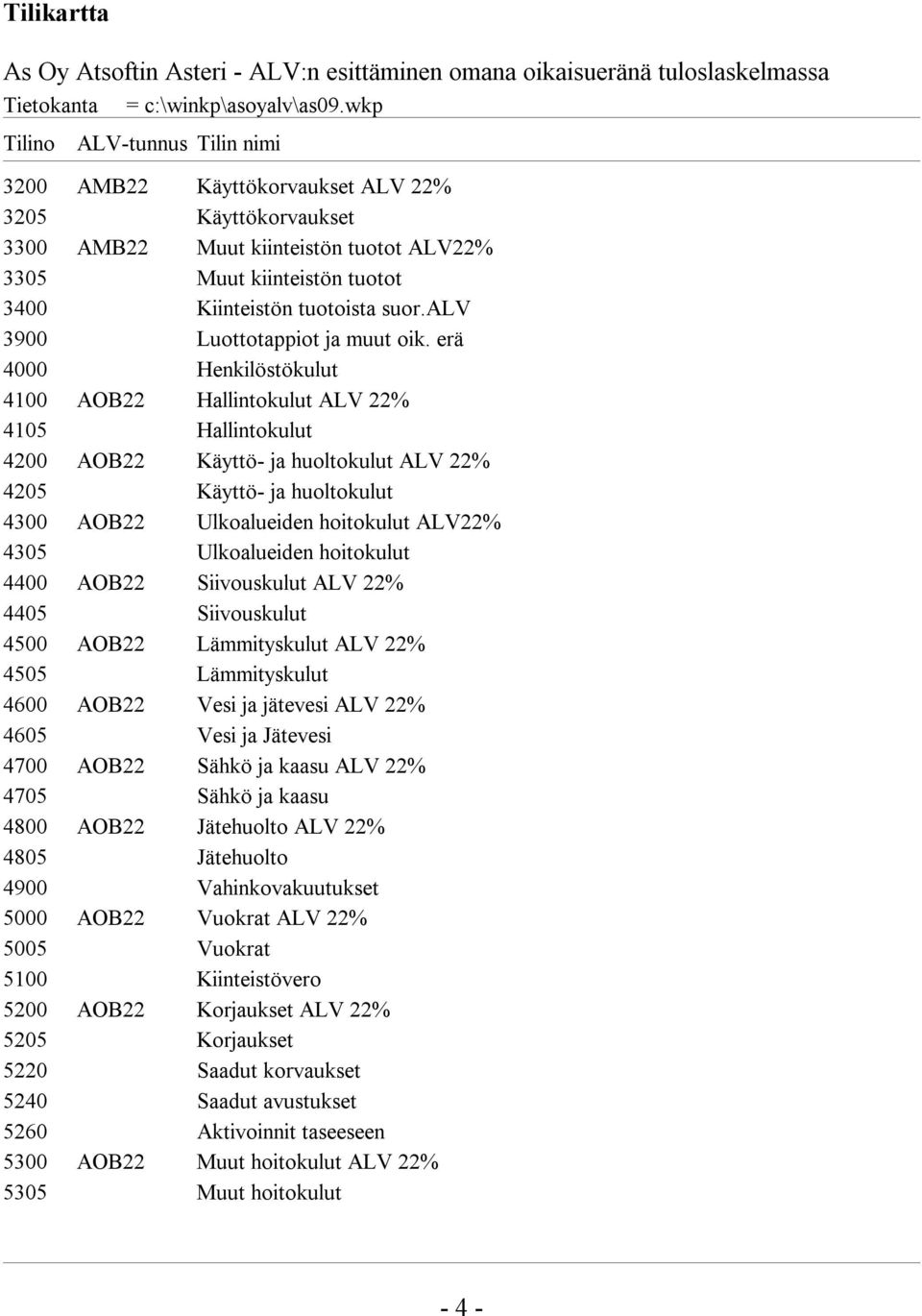 Tilikartta

As Oy Atsoftin Asteri - ALV:n esittäminen omana oikaisueränä tuloslaskelmassa
Tietokanta = c:\winkp\asoyalv\as09.wkp

| Tilino | ALV-tunnus | Tilin nimi |
|---|---|---|
| 3200 | AMB22 | Käyttökorvaukset ALV 22% |
| 3205 | | Käyttökorvaukset |
| 3300 | AMB22 | Muut kiinteistön tuotot ALV22% |
| 3305 | | Muut kiinteistön tuotot |
| 3400 | | Kiinteistön tuotoista suor.alv |
| 3900 | | Luottotappiot ja muut oik. erä |
| 4000 | | Henkilöstökulut |
| 4100 | AOB22 | Hallintokulut ALV 22% |
| 4105 | | Hallintokulut |
| 4200 | AOB22 | Käyttö- ja huoltokulut ALV 22% |
| 4205 | | Käyttö- ja huoltokulut |
| 4300 | AOB22 | Ulkoalueiden hoitokulut ALV22% |
| 4305 | | Ulkoalueiden hoitokulut |
| 4400 | AOB22 | Siivouskulut ALV 22% |
| 4405 | | Siivouskulut |
| 4500 | AOB22 | Lämmityskulut ALV 22% |
| 4505 | | Lämmityskulut |
| 4600 | AOB22 | Vesi ja jätevesi ALV 22% |
| 4605 | | Vesi ja Jätevesi |
| 4700 | AOB22 | Sähkö ja kaasu ALV 22% |
| 4705 | | Sähkö ja kaasu |
| 4800 | AOB22 | Jätehuolto ALV 22% |
| 4805 | | Jätehuolto |
| 4900 | | Vahinkovakuutukset |
| 5000 | AOB22 | Vuokrat ALV 22% |
| 5005 | | Vuokrat |
| 5100 | | Kiinteistövero |
| 5200 | AOB22 | Korjaukset ALV 22% |
| 5205 | | Korjaukset |
| 5220 | | Saadut korvaukset |
| 5240 | | Saadut avustukset |
| 5260 | | Aktivoinnit taseeseen |
| 5300 | AOB22 | Muut hoitokulut ALV 22% |
| 5305 | | Muut hoitokulut |

- 4 -